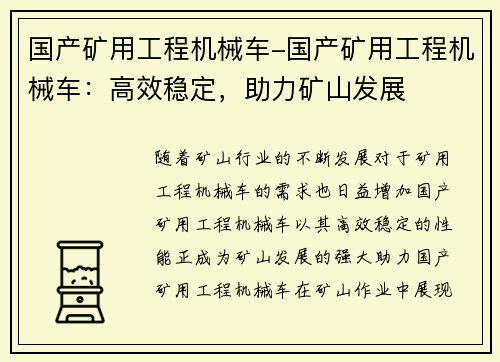 国产矿用工程机械车–国产矿用工程机械车：高效稳定，助力矿山发展

随着矿山行业的不断发展对于矿用工程机械车的需求也日益增加国产矿用工程机械车以其高效稳定的性能正成为矿山发展的强大助力国产矿用工程机械车在矿山作业中展现